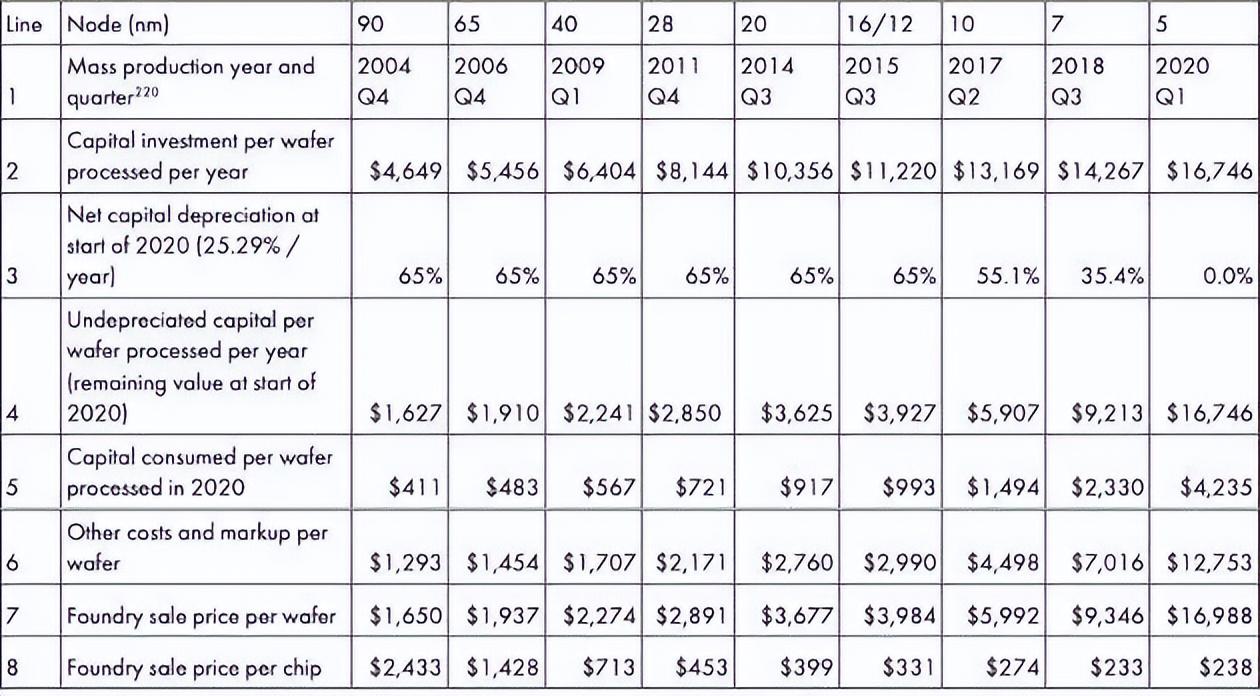 | Line | Node (nm) | 90 | 65 | 40 | 28 | 20 | 16/12 | 10 | 7 | 5 |
|---|---|---|---|---|---|---|---|---|---|---|
| 1 | Mass production year and quarter$^{220}$ | 2004 Q4 | 2006 Q4 | 2009 Q1 | 2011 Q4 | 2014 Q3 | 2015 Q3 | 2017 Q2 | 2018 Q3 | 2020 Q1 |
| 2 | Capital investment per wafer processed per year | \$4,649 | \$5,456 | \$6,404 | \$8,144 | \$10,356 | \$11,220 | \$13,169 | \$14,267 | \$16,746 |
| 3 | Net capital depreciation at start of 2020 (25.29% / year) | 65% | 65% | 65% | 65% | 65% | 65% | 55.1% | 35.4% | 0.0% |
| 4 | Undepreciated capital per wafer processed per year (remaining value at start of 2020) | \$1,627 | \$1,910 | \$2,241 | \$2,850 | \$3,625 | \$3,927 | \$5,907 | \$9,213 | \$16,746 |
| 5 | Capital consumed per wafer processed in 2020 | \$411 | \$483 | \$567 | \$721 | \$917 | \$993 | \$1,494 | \$2,330 | \$4,235 |
| 6 | Other costs and markup per wafer | \$1,293 | \$1,454 | \$1,707 | \$2,171 | \$2,760 | \$2,990 | \$4,498 | \$7,016 | \$12,753 |
| 7 | Foundry sale price per wafer | \$1,650 | \$1,937 | \$2,274 | \$2,891 | \$3,677 | \$3,984 | \$5,992 | \$9,346 | \$16,988 |
| 8 | Foundry sale price per chip | \$2,433 | \$1,428 | \$713 | \$453 | \$399 | \$331 | \$274 | \$233 | \$238 |